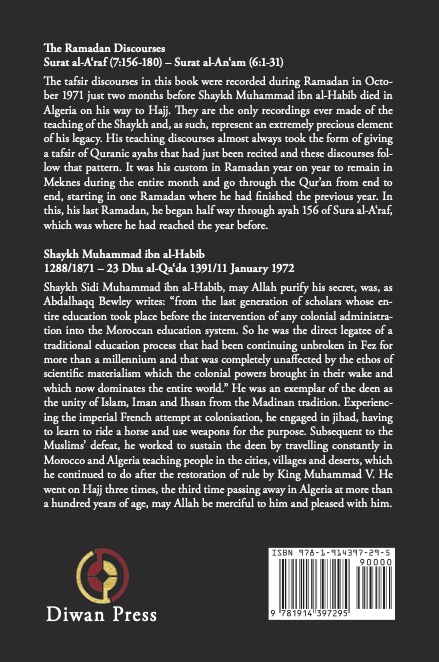 The Ramadan Discourses
Surat al-A'raf (7:156-180) – Surat al-An'am (6:1-31)

The tafsir discourses in this book were recorded during Ramadan in October 1971 just two months before Shaykh Muhammad ibn al-Habib died in Algeria on his way to Hajj. They are the only recordings ever made of the teaching of the Shaykh and, as such, represent an extremely precious element of his legacy. His teaching discourses almost always took the form of giving a tafsir of Quranic ayahs that had just been recited and these discourses follow that pattern. It was his custom in Ramadan year on year to remain in Meknes during the entire month and go through the Qur'an from end to end, starting in one Ramadan where he had finished the previous year. In this, his last Ramadan, he began half way through ayah 156 of Sura al-A'raf, which was where he had reached the year before.

Shaykh Muhammad ibn al-Habib
1288/1871 – 23 Dhu al-Qa'da 1391/11 January 1972

Shaykh Sidi Muhammad ibn al-Habib, may Allah purify his secret, was, as Abdalhaqq Bewley writes: "from the last generation of scholars whose entire education took place before the intervention of any colonial administration into the Moroccan education system. So he was the direct legatee of a traditional education process that had been continuing unbroken in Fez for more than a millennium and that was completely unaffected by the ethos of scientific materialism which the colonial powers brought in their wake and which now dominates the entire world." He was an exemplar of the deen as the unity of Islam, Iman and Ihsan from the Madinan tradition. Experiencing the imperial French attempt at colonisation, he engaged in jihad, having to learn to ride a horse and use weapons for the purpose. Subsequent to the Muslims' defeat, he worked to sustain the deen by travelling constantly in Morocco and Algeria teaching people in the cities, villages and deserts, which he continued to do after the restoration of rule by King Muhammad V. He went on Hajj three times, the third time passing away in Algeria at more than a hundred years of age, may Allah be merciful to him and pleased with him.

Diwan Press

ISBN 978-1-914397-29-5
90000
9 781914 397295